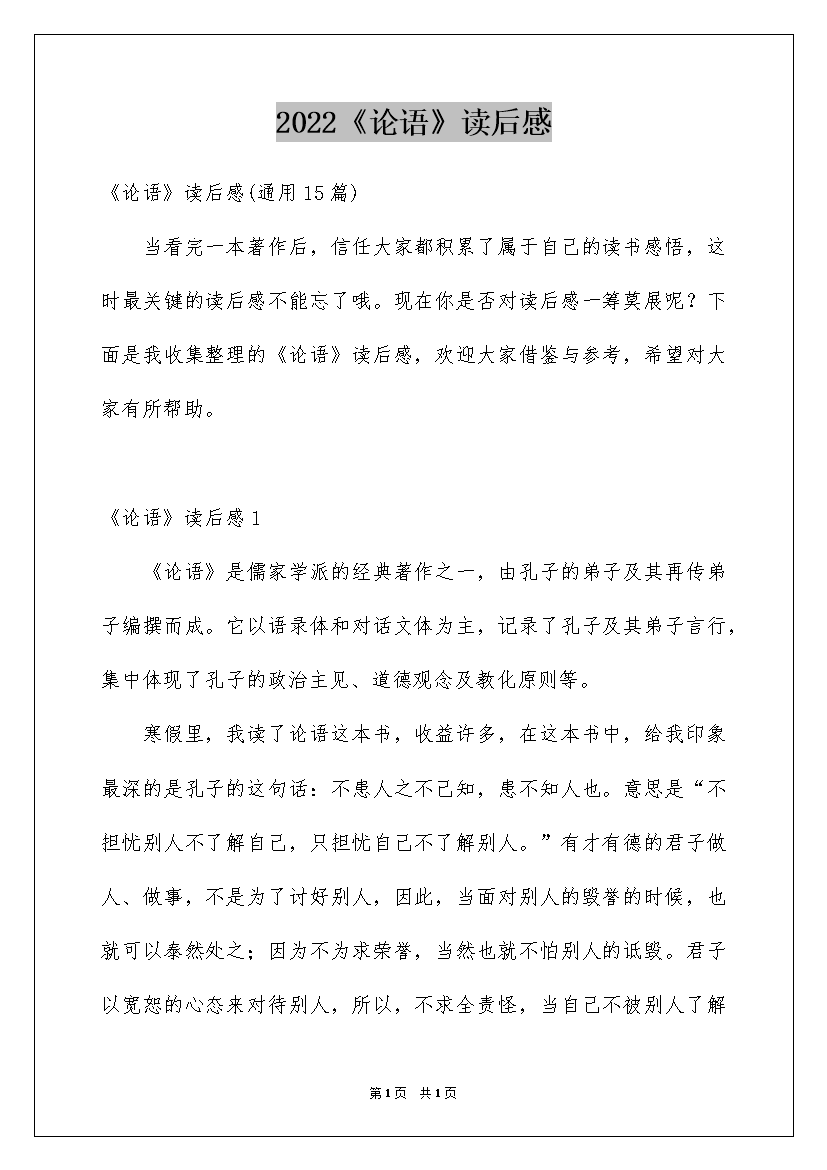 2022《论语》读后感

《论语》读后感(通用15篇)

当看完一本著作后，信任大家都积累了属于自己的读书感悟，这时最关键的读后感不能忘了哦。现在你是否对读后感一筹莫展呢？下面是我收集整理的《论语》读后感，欢迎大家借鉴与参考，希望对大家有所帮助。

《论语》读后感1

《论语》是儒家学派的经典著作之一，由孔子的弟子及其再传弟子编撰而成。它以语录体和对话文体为主，记录了孔子及其弟子言行，集中体现了孔子的政治主见、道德观念及教化原则等。

寒假里，我读了论语这本书，收益许多，在这本书中，给我印象最深的是孔子的这句话：不患人之不己知，患不知人也。意思是“不担忧别人不了解自己，只担忧自己不了解别人。”有才有德的君子做人、做事，不是为了讨好别人，因此，当面对别人的毁誉的时候，也就可以泰然处之；因为不为求荣誉，当然也就不怕别人的诋毁。君子以宽恕的心态来对待别人，所以，不求全责怪，当自己不被别人了解

第1页 共1页